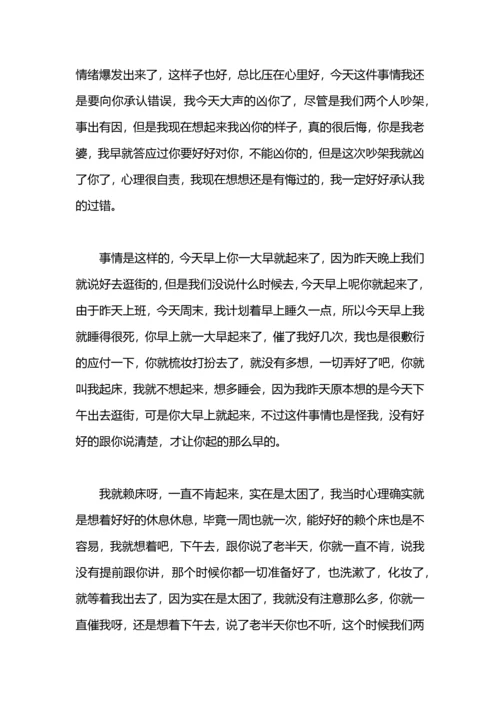 情绪爆发出来了，这样子也好，总比压在心里好，今天这件事情我还是要向你承认错误，我今天大声的凶你了，尽管是我们两个人吵架，事出有因，但是我现在想起来我凶你的样子，真的很后悔，你是我老婆，我早就答应过你要好好对你，不能凶你的，但是这次吵架我就凶了你了，心理很自责，我现在想想还是有悔过的，我一定好好承认我的过错。

事情是这样的，今天早上你一大早就起来了，因为昨天晚上我们就说好去逛街的，但是我们没说什么时候去，今天早上呢你就起来了，由于昨天上班，今天周末，我计划着早上睡久一点，所以今天早上我就睡得很死，你早上就一大早起来了，催了我好几次，我也是很敷衍的应付一下，你就梳妆打扮去了，就没有多想，一切弄好了吧，你就叫我起床，我就不想起来，想多睡会，因为我昨天原本想的是今天下午出去逛街，可是你大早上就起来，不过这件事情也是怪我，没有好好的跟你说清楚，才让你起的那么早的。

我就赖床呀，一直不肯起来，实在是太困了，我当时心理确实就是想着好好的休息休息，毕竟一周也就一次，能好好的赖个床也是不容易，我就想着吧，下午去，跟你说了老半天，你就一直不肯，说我没有提前跟你讲，那个时候你都一切准备好了，也洗漱了，化妆了，就等着我出去了，因为实在是太困了，我就没有注意那么多，你就一直催我呀，还是想着下午去，说了老半天你也不听，这个时候我们两